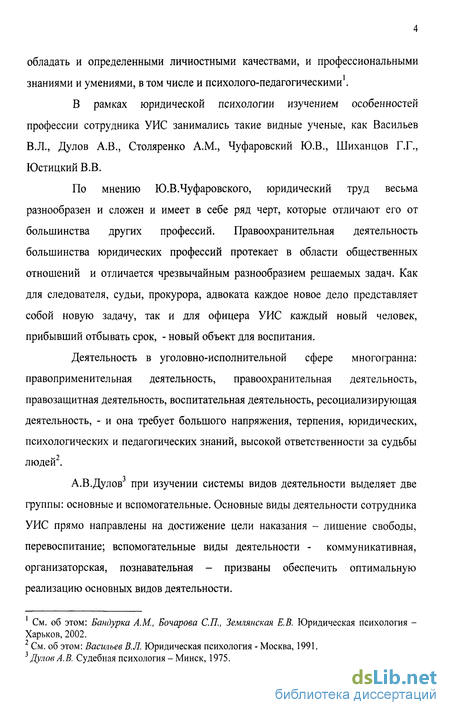 4

обладать и определенными личностными качествами, и профессиональными знаниями и умениями, в том числе и психолого-педагогическими$^1$.

В рамках юридической психологии изучением особенностей профессии сотрудника УИС занимались такие видные ученые, как Васильев В.Л., Дулов А.В., Столяренко А.М., Чуфаровский Ю.В., Шиханцов Г.Г., Юстицкий В.В.

По мнению Ю.В.Чуфаровского, юридический труд весьма разнообразен и сложен и имеет в себе ряд черт, которые отличают его от большинства других профессий. Правоохранительная деятельность большинства юридических профессий протекает в области общественных отношений и отличается чрезвычайным разнообразием решаемых задач. Как для следователя, судьи, прокурора, адвоката каждое новое дело представляет собой новую задачу, так и для офицера УИС каждый новый человек, прибывший отбывать срок, - новый объект для воспитания.

Деятельность в уголовно-исполнительной сфере многогранна: правоприменительная деятельность, правоохранительная деятельность, правозащитная деятельность, воспитательная деятельность, ресоциализирующая деятельность, - и она требует большого напряжения, терпения, юридических, психологических и педагогических знаний, высокой ответственности за судьбы людей$^2$.

А.В.Дулов$^3$ при изучении системы видов деятельности выделяет две группы: основные и вспомогательные. Основные виды деятельности сотрудника УИС прямо направлены на достижение цели наказания – лишение свободы, перевоспитание; вспомогательные виды деятельности - коммуникативная, организаторская, познавательная – призваны обеспечить оптимальную реализацию основных видов деятельности.

$^1$ См. об этом: Бандурка А.М., Бочарова С.П., Землянская Е.В. Юридическая психология – Харьков, 2002.
$^2$ См. об этом: Васильев В.Л. Юридическая психология - Москва, 1991.
$^3$ Дулов А.В. Судебная психология – Минск, 1975.

dsLib.net
библиотека диссертаций